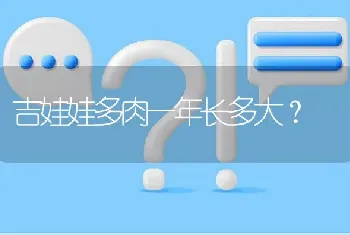 吉娃娃多肉一年长多大？